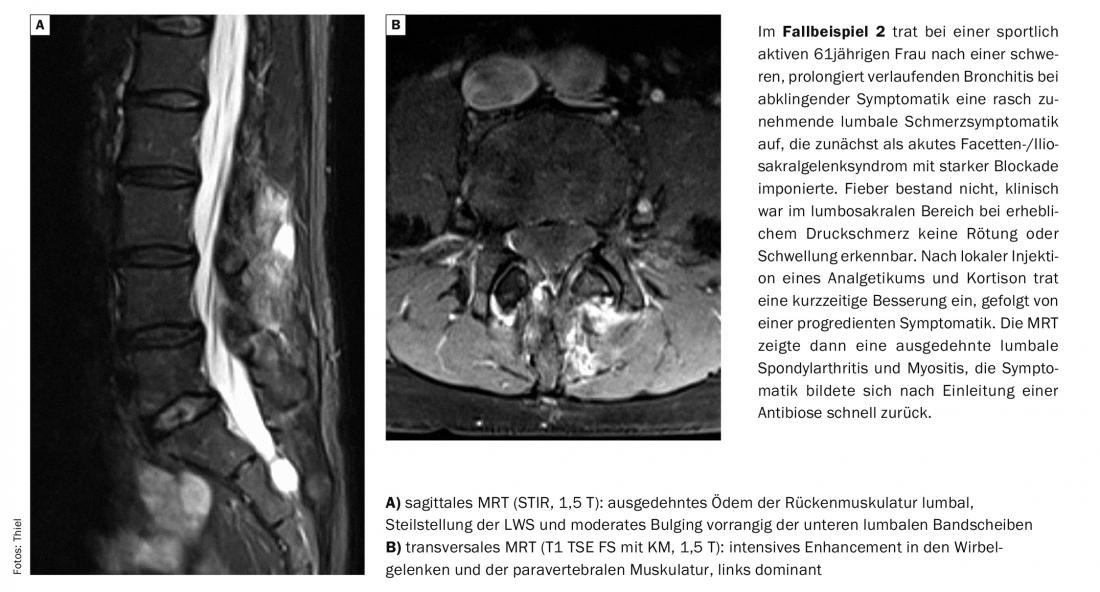 A

B

Im Fallbeispiel 2 trat bei einer sportlich aktiven 61jährigen Frau nach einer schweren, prolongiert verlaufenden Bronchitis bei abklingender Symptomatik eine rasch zunehmende lumbale Schmerzsymptomatik auf, die zunächst als akutes Facetten-/Iliosakralgelenksyndrom mit starker Blockade imponierte. Fieber bestand nicht, klinisch war im lumbosakralen Bereich bei erheblichem Druckschmerz keine Rötung oder Schwellung erkennbar. Nach lokaler Injektion eines Analgetikums und Kortison trat eine kurzzeitige Besserung ein, gefolgt von einer progredienten Symptomatik. Die MRT zeigte dann eine ausgedehnte lumbale Spondylarthritis und Myositis, die Symptomatik bildete sich nach Einleitung einer Antibiose schnell zurück.

A) sagittales MRT (STIR, 1,5 T): ausgedehntes Ödem der Rückenmuskulatur lumbal, Steilstellung der LWS und moderates Bulging vorrangig der unteren lumbalen Bandscheiben
B) transversales MRT (T1 TSE FS mit KM, 1,5 T): intensives Enhancement in den Wirbelgelenken und der paravertebralen Muskulatur, links dominant

Fotos: Thiel